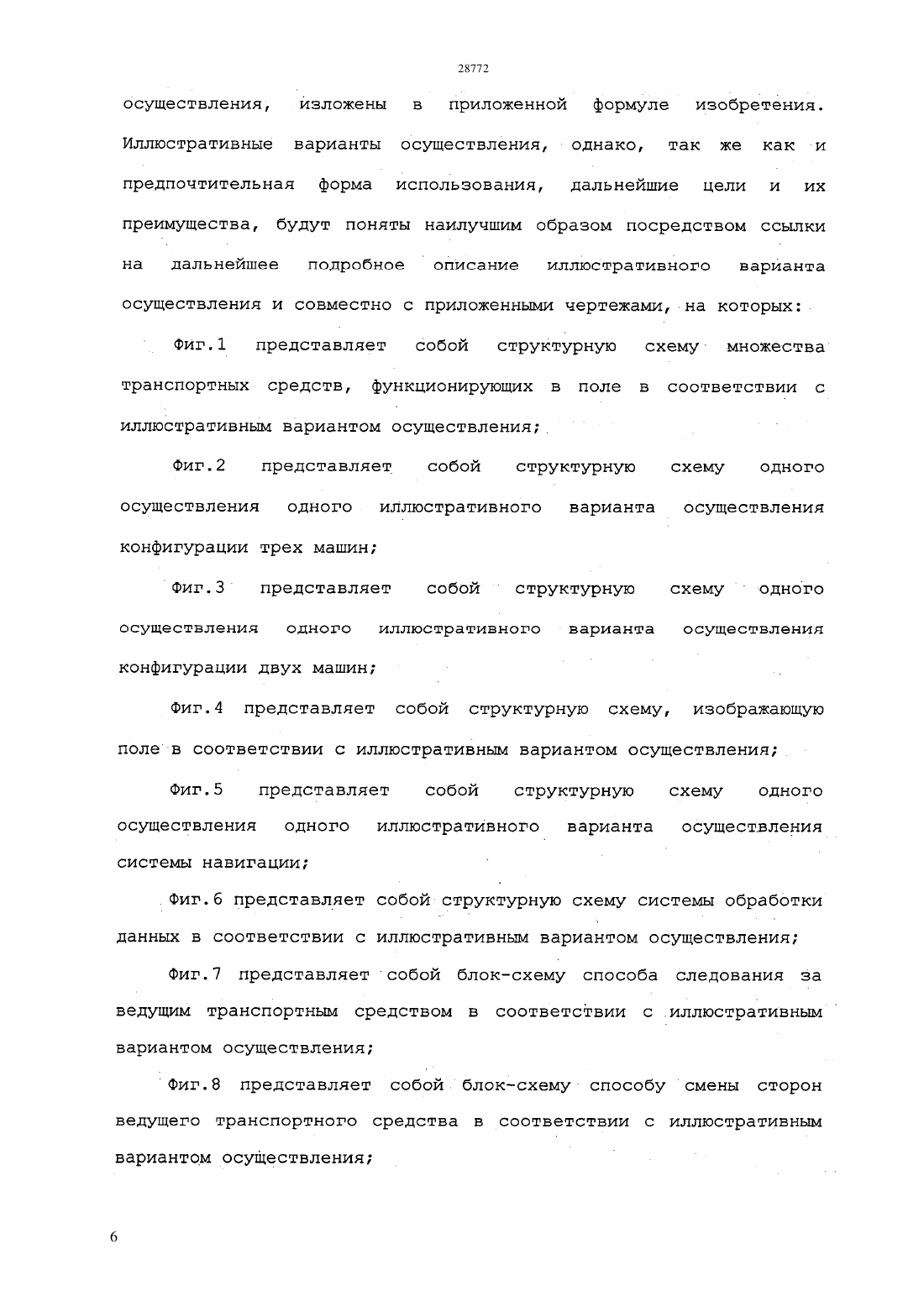 28772

осуществления, изложены в приложенной формуле изобретения. Иллюстративные варианты осуществления, однако, так же как и предпочтительная форма использования, дальнейшие цели и их преимущества, будут поняты наилучшим образом посредством ссылки на дальнейшее подробное описание иллюстративного варианта осуществления и совместно с приложенными чертежами, на которых:

Фиг.1 представляет собой структурную схему множества транспортных средств, функционирующих в поле в соответствии с иллюстративным вариантом осуществления;

Фиг.2 представляет собой структурную схему одного осуществления одного иллюстративного варианта осуществления конфигурации трех машин;

Фиг.3 представляет собой структурную схему одного осуществления одного иллюстративного варианта осуществления конфигурации двух машин;

Фиг.4 представляет собой структурную схему, изображающую поле в соответствии с иллюстративным вариантом осуществления;

Фиг.5 представляет собой структурную схему одного осуществления одного иллюстративного варианта осуществления системы навигации;

Фиг.6 представляет собой структурную схему системы обработки данных в соответствии с иллюстративным вариантом осуществления;

Фиг.7 представляет собой блок-схему способа следования за ведущим транспортным средством в соответствии с иллюстративным вариантом осуществления;

Фиг.8 представляет собой блок-схему способу смены сторон ведущего транспортного средства в соответствии с иллюстративным вариантом осуществления;

6